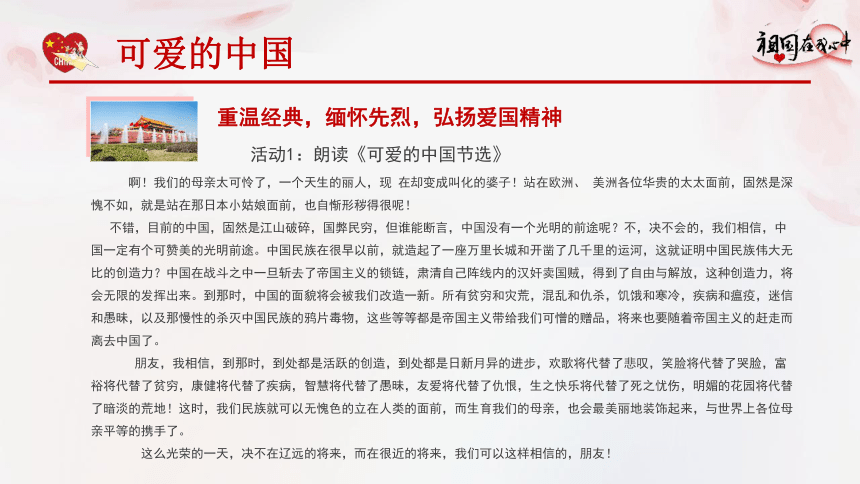 CHINA

可爱的中国

祖国在我心中

重温经典，缅怀先烈，弘扬爱国精神

活动1：朗读《可爱的中国节选》

啊！我们的母亲太可怜了，一个天生的丽人，现 在却变成叫化的婆子！站在欧洲、 美洲各位华贵的太太面前，固然是深愧不如，就是站在那日本小姑娘面前，也自惭形秽得很呢！

不错，目前的中国，固然是江山破碎，国弊民穷，但谁能断言，中国没有一个光明的前途呢？不，决不会的，我们相信，中国一定有个可赞美的光明前途。中国民族在很早以前，就造起了一座万里长城和开凿了几千里的运河，这就证明中国民族伟大无比的创造力？中国在战斗之中一旦斩去了帝国主义的锁链，肃清自己阵线内的汉奸卖国贼，得到了自由与解放，这种创造力，将会无限的发挥出来。到那时，中国的面貌将会被我们改造一新。所有贫穷和灾荒，混乱和仇杀，饥饿和寒冷，疾病和瘟疫，迷信和愚昧，以及那慢性的杀灭中国民族的鸦片毒物，这些等等都是帝国主义带给我们可憎的赠品，将来也要随着帝国主义的赶走而离去中国了。

朋友，我相信，到那时，到处都是活跃的创造，到处都是日新月异的进步，欢歌将代替了悲叹，笑脸将代替了哭脸，富裕将代替了贫穷，康健将代替了疾病，智慧将代替了愚昧，友爱将代替了仇恨，生之快乐将代替了死之忧伤，明媚的花园将代替了暗淡的荒地！这时，我们民族就可以无愧色的立在人类的面前，而生育我们的母亲，也会最美丽地装饰起来，与世界上各位母亲平等的携手了。

这么光荣的一天，决不在辽远的将来，而在很近的将来，我们可以这样相信的，朋友！